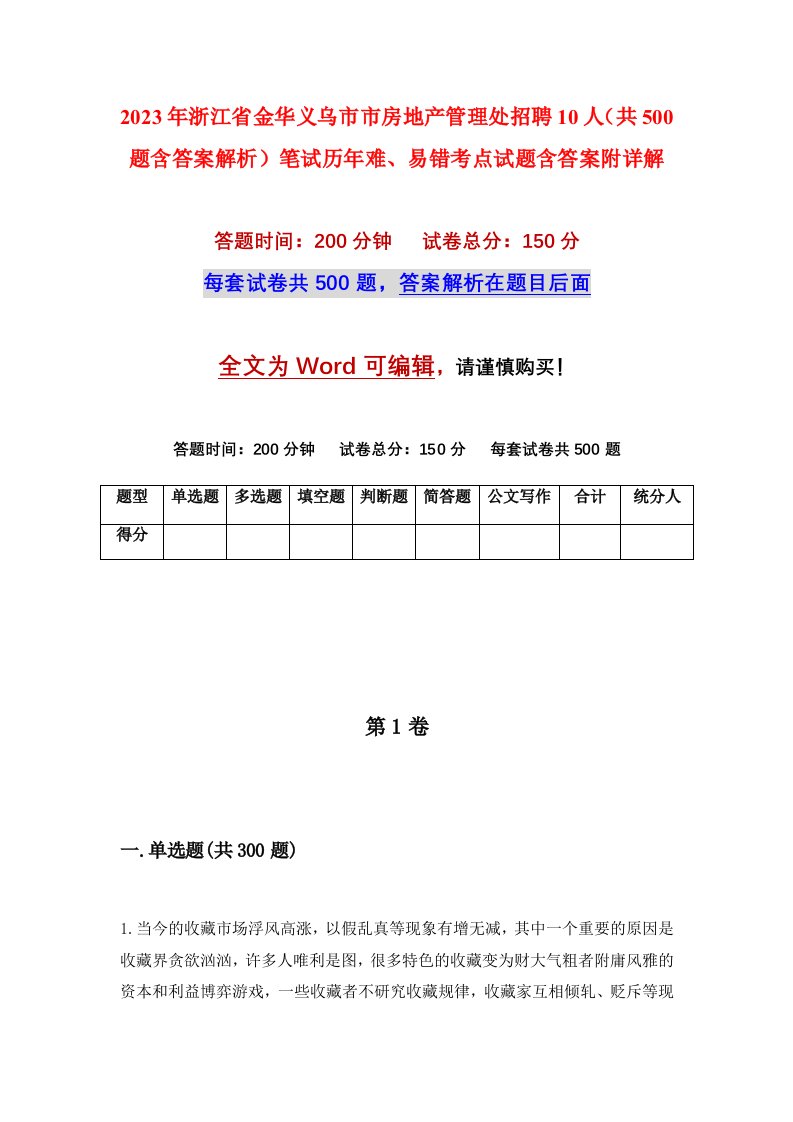 2023年浙江省金华义乌市市房地产管理处招聘10人（共500题含答案解析）笔试历年难、易错考点试题含答案附详解

答题时间：200分钟　试卷总分：150分

每套试卷共500题，答案解析在题目后面

全文为Word可编辑，请谨慎购买！

答题时间：200分钟　试卷总分：150分　每套试卷共500题

| 题型 | 单选题 | 多选题 | 填空题 | 判断题 | 简答题 | 公文写作 | 合计 | 统分人 |
|---|---|---|---|---|---|---|---|---|
| 得分 | | | | | | | | |

第1卷

一.单选题(共300题)

1.当今的收藏市场浮风高涨，以假乱真等现象有增无减，其中一个重要的原因是收藏界贪欲汹汹，许多人唯利是图，很多特色的收藏变为财大气粗者附庸风雅的资本和利益博弈游戏，一些收藏者不研究收藏规律，收藏家互相倾轧、贬斥等现